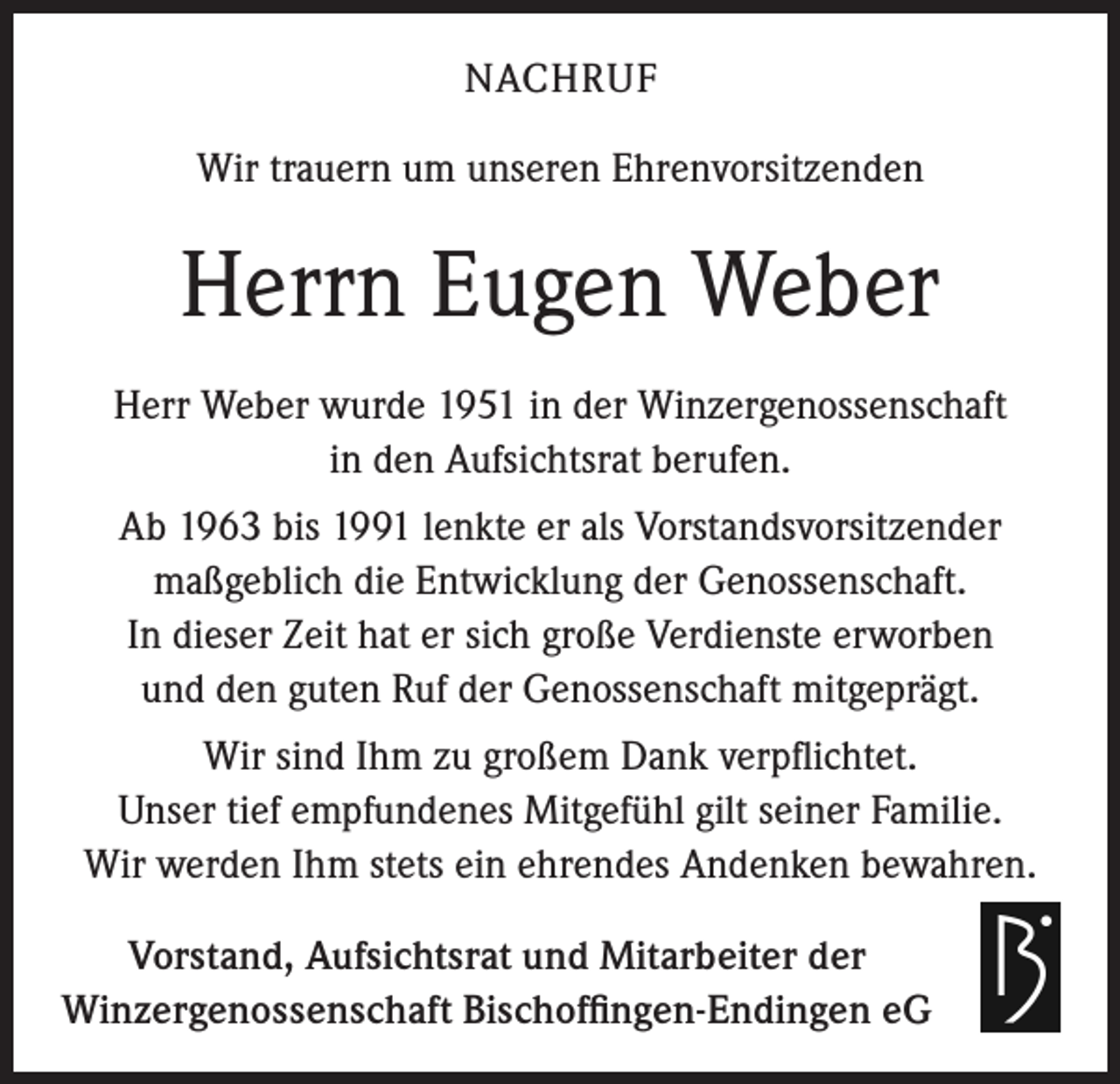 NACHRUF

Wir trauern um unseren Ehrenvorsitzenden

Herrn Eugen Weber

Herr Weber wurde 1951 in der Winzergenossenschaft in den Aufsichtsrat berufen.

Ab 1963 bis 1991 lenkte er als Vorstandsvorsitzender maßgeblich die Entwicklung der Genossenschaft. In dieser Zeit hat er sich große Verdienste erworben und den guten Ruf der Genossenschaft mitgeprägt.

Wir sind Ihm zu großem Dank verpflichtet. Unser tief empfundenes Mitgefühl gilt seiner Familie. Wir werden Ihm stets ein ehrendes Andenken bewahren.

Vorstand, Aufsichtsrat und Mitarbeiter der
Winzergenossenschaft Bischoffingen-Endingen eG